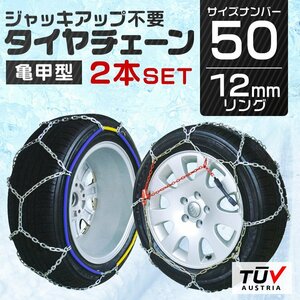 ジャッキアップ不要
タイヤチェーン
亀甲型 2本SET

サイズナンバー
50
12mm
リング

TÜV
AUSTRIA